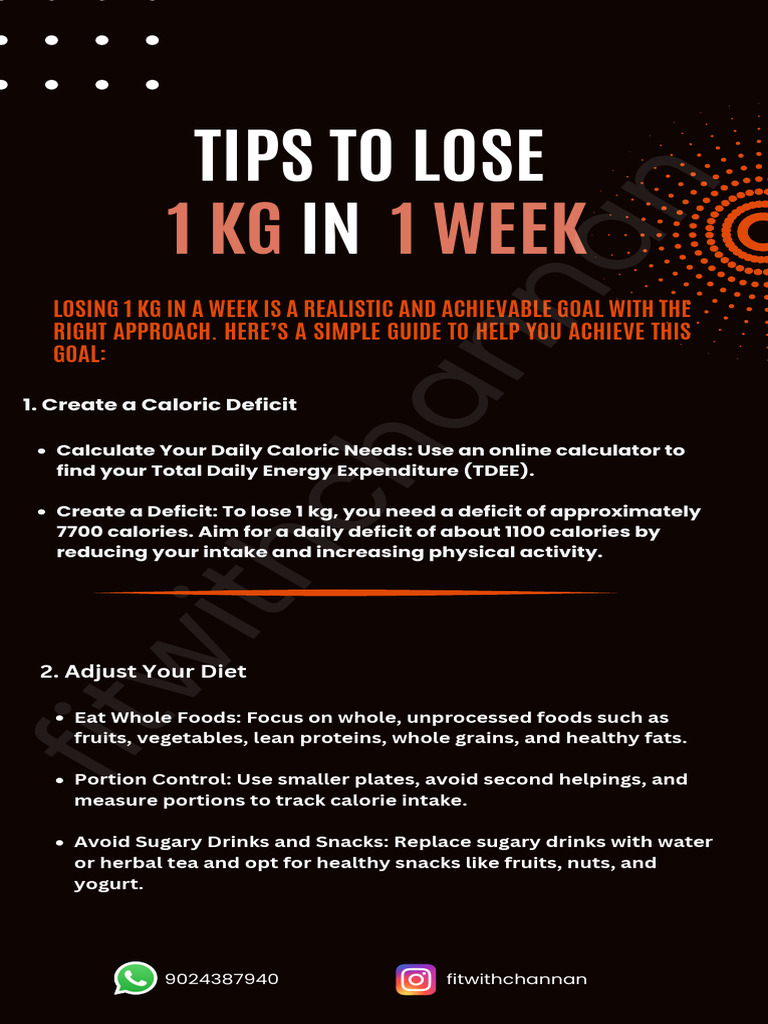 TIPS TO LOSE
1 KG IN 1 WEEK

LOSING 1 KG IN A WEEK IS A REALISTIC AND ACHIEVABLE GOAL WITH THE RIGHT APPROACH. HERE'S A SIMPLE GUIDE TO HELP YOU ACHIEVE THIS GOAL:

1. Create a Caloric Deficit

• Calculate Your Daily Caloric Needs: Use an online calculator to find your Total Daily Energy Expenditure (TDEE).

• Create a Deficit: To lose 1 kg, you need a deficit of approximately 7700 calories. Aim for a daily deficit of about 1100 calories by reducing your intake and increasing physical activity.

2. Adjust Your Diet

• Eat Whole Foods: Focus on whole, unprocessed foods such as fruits, vegetables, lean proteins, whole grains, and healthy fats.

• Portion Control: Use smaller plates, avoid second helpings, and measure portions to track calorie intake.

• Avoid Sugary Drinks and Snacks: Replace sugary drinks with water or herbal tea and opt for healthy snacks like fruits, nuts, and yogurt.

9024387940

fitwithchannan

fitwithchannan